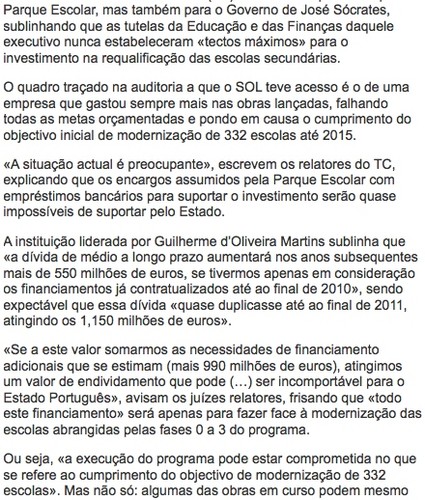 Parque Escolar, mas também para o Governo de José Sócrates, sublinhando que as tutelas da Educação e das Finanças daquele executivo nunca estabeleceram «tectos máximos» para o investimento na requalificação das escolas secundárias.

O quadro traçado na auditoria a que o SOL teve acesso é o de uma empresa que gastou sempre mais nas obras lançadas, falhando todas as metas orçamentadas e pondo em causa o cumprimento do objectivo inicial de modernização de 332 escolas até 2015.

«A situação actual é preocupante», escrevem os relatores do TC, explicando que os encargos assumidos pela Parque Escolar com empréstimos bancários para suportar o investimento serão quase impossíveis de suportar pelo Estado.

A instituição liderada por Guilherme d'Oliveira Martins sublinha que «a dívida de médio a longo prazo aumentará nos anos subsequentes mais de 550 milhões de euros, se tivermos apenas em consideração os financiamentos já contratualizados até ao final de 2010», sendo expectável que essa dívida «quase duplicasse até ao final de 2011, atingindo os 1,150 milhões de euros».

«Se a este valor somarmos as necessidades de financiamento adicionais que se estimam (mais 990 milhões de euros), atingimos um valor de endividamento que pode (...) ser incomportável para o Estado Português», avisam os juízes relatores, frisando que «todo este financiamento» será apenas para fazer face à modernização das escolas abrangidas pelas fases 0 a 3 do programa.

Ou seja, «a execução do programa pode estar comprometida no que se refere ao cumprimento do objectivo de modernização de 332 escolas». Mas não só: algumas das obras em curso podem mesmo